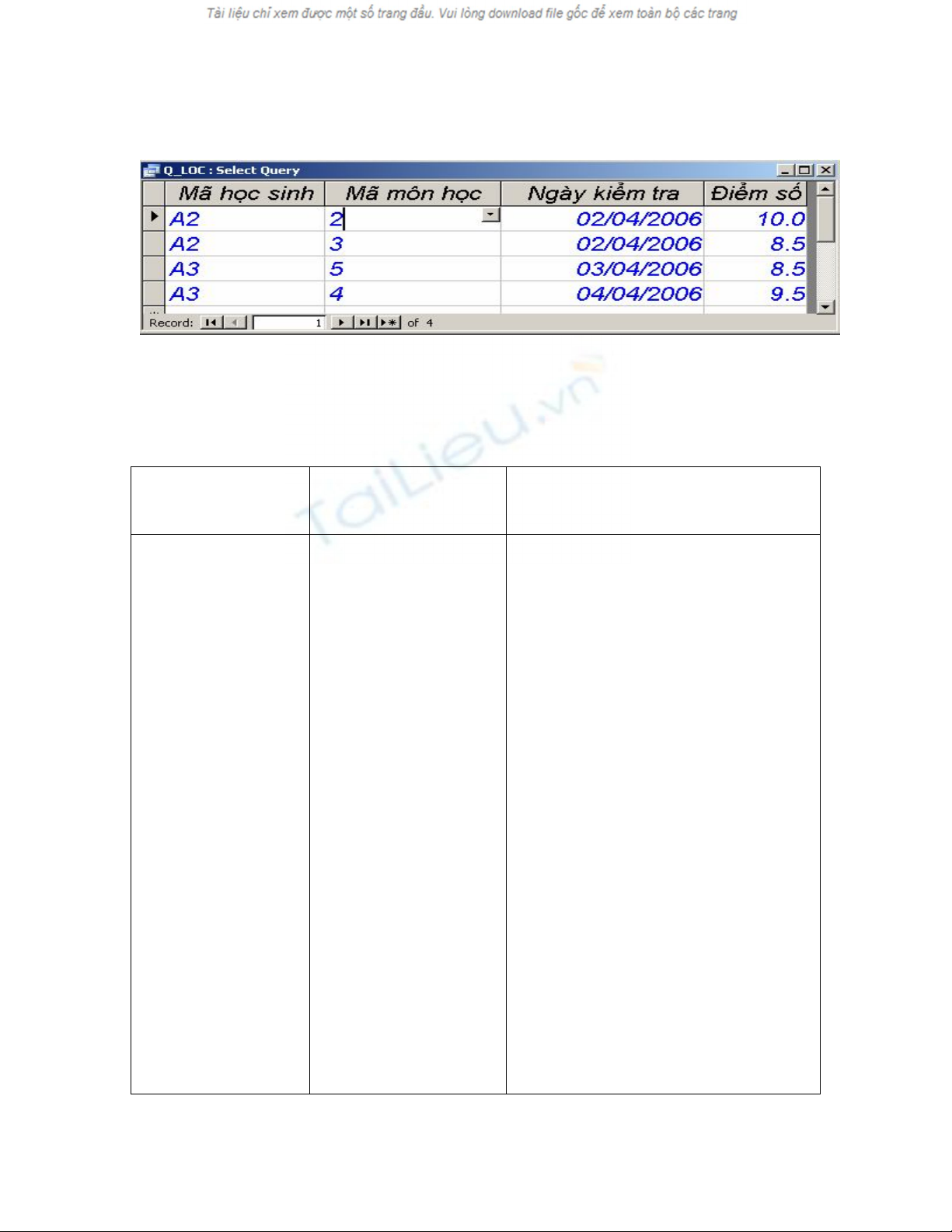 Tài liệu chỉ xem được một số trang đầu. Vui lòng download file gốc để xem toàn bộ các trang

Q_LOC : Select Query

| Mã học sinh | Mã môn học | Ngày kiểm tra | Điểm số |
|---|---|---|---|
| A2 | 2 | 02/04/2006 | 10.0 |
| A2 | 3 | 02/04/2006 | 8.5 |
| A3 | 5 | 03/04/2006 | 8.5 |
| A3 | 4 | 04/04/2006 | 9.5 |

Record: 1 of 4

TaiLieu.vn